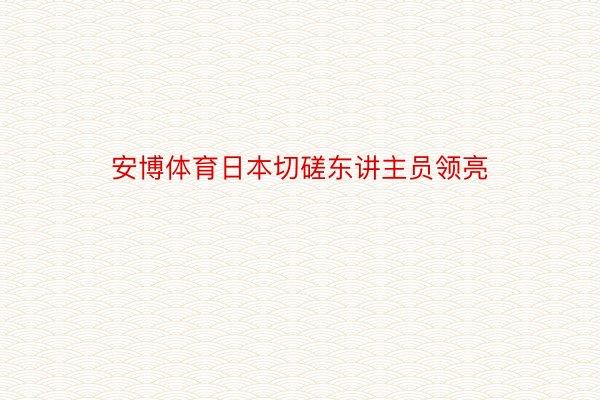 安博体育日本切磋东讲主员领亮